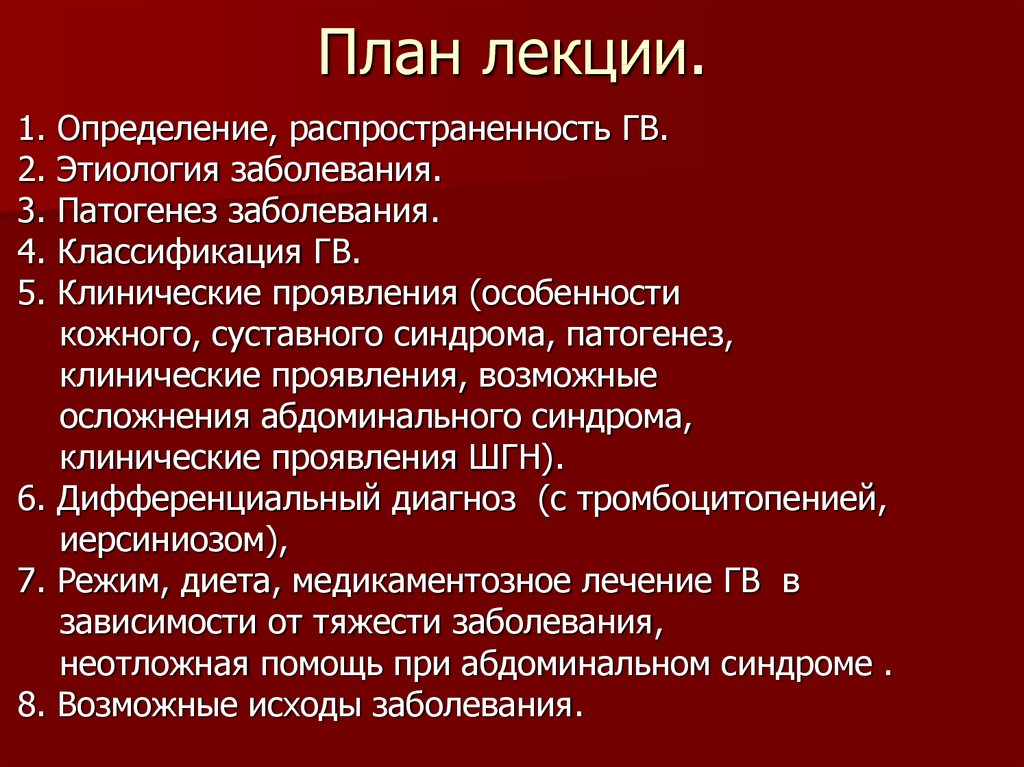 План лекции.

1. Определение, распространенность ГВ.
2. Этиология заболевания.
3. Патогенез заболевания.
4. Классификация ГВ.
5. Клинические проявления (особенности кожного, суставного синдрома, патогенез, клинические проявления, возможные осложнения абдоминального синдрома, клинические проявления ШГН).
6. Дифференциальный диагноз (с тромбоцитопенией, иерсиниозом),
7. Режим, диета, медикаментозное лечение ГВ в зависимости от тяжести заболевания, неотложная помощь при абдоминальном синдроме .
8. Возможные исходы заболевания.